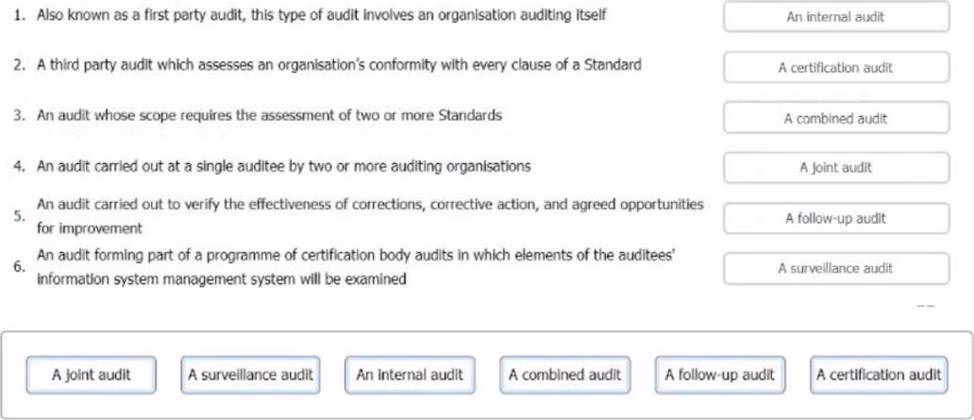 1. Also known as a first party audit, this type of audit involves an organisation auditing itself

An internal audit

2. A third party audit which assesses an organisation's conformity with every clause of a Standard

A certification audit

3. An audit whose scope requires the assessment of two or more Standards

A combined audit

4. An audit carried out at a single auditee by two or more auditing organisations

A joint audit

5. An audit carried out to verify the effectiveness of corrections, corrective action, and agreed opportunities for improvement

A follow-up audit

6. An audit forming part of a programme of certification body audits in which elements of the auditees' information system management system will be examined

A surveillance audit

A joint audit

A surveillance audit

An internal audit

A combined audit

A follow-up audit

A certification audit